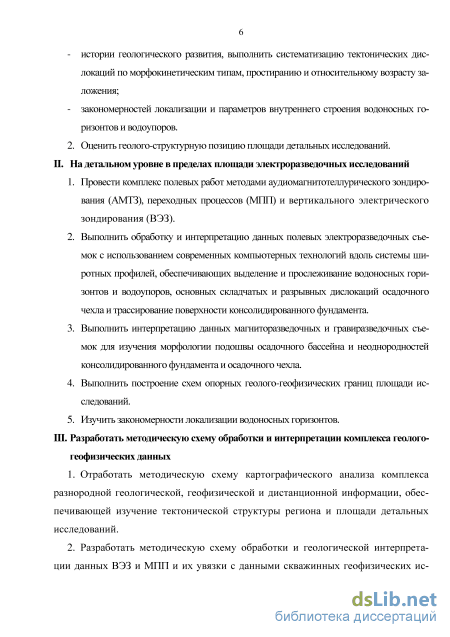 6

- истории геологического развития, выполнить систематизацию тектонических дислокаций по морфокинетическим типам, простиранию и относительному возрасту заложения;

- закономерностей локализации и параметров внутреннего строения водоносных горизонтов и водоупоров.

2. Оценить геолого-структурную позицию площади детальных исследований.

II. На детальном уровне в пределах площади электроразведочных исследований

1. Провести комплекс полевых работ методами аудиомагнитотеллурического зондирования (АМТЗ), переходных процессов (МПП) и вертикального электрического зондирования (ВЭЗ).

2. Выполнить обработку и интерпретацию данных полевых электроразведочных съемок с использованием современных компьютерных технологий вдоль системы широтных профилей, обеспечивающих выделение и прослеживание водоносных горизонтов и водоупоров, основных складчатых и разрывных дислокаций осадочного чехла и трассирование поверхности консолидированного фундамента.

3. Выполнить интерпретацию данных магниторазведочных и гравиразведочных съемок для изучения морфологии подошвы осадочного бассейна и неоднородностей консолидированного фундамента и осадочного чехла.

4. Выполнить построение схем опорных геолого-геофизических границ площади исследований.

5. Изучить закономерности локализации водоносных горизонтов.

III. Разработать методическую схему обработки и интерпретации комплекса геолого-геофизических данных

1. Отработать методическую схему картографического анализа комплекса разнородной геологической, геофизической и дистанционной информации, обеспечивающей изучение тектонической структуры региона и площади детальных исследований.

2. Разработать методическую схему обработки и геологической интерпретации данных ВЭЗ и МПП и их увязки с данными скважинных геофизических ис-

dsLib.net
библиотека диссертаций